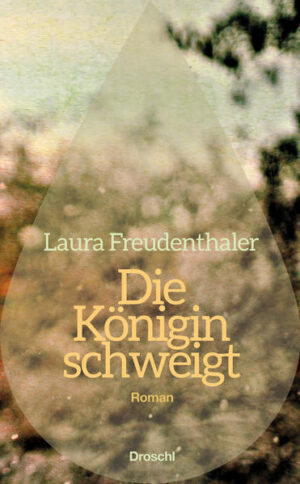 Laura Freudenthaler

Die Königin schweigt

Roman

Droschl